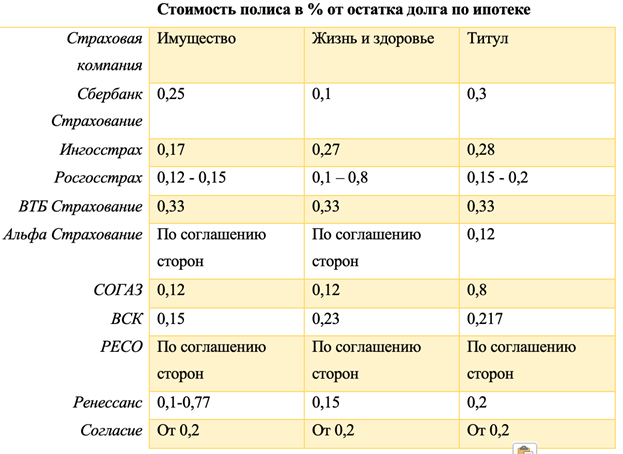 Стоимость полиса в % от остатка долга по ипотеке

| Страховая компания | Имущество | Жизнь и здоровье | Титул |
|---|---|---|---|
| Сбербанк Страхование | 0,25 | 0,1 | 0,3 |
| Ингосстрах | 0,17 | 0,27 | 0,28 |
| Росгосстрах | 0,12 - 0,15 | 0,1 – 0,8 | 0,15 - 0,2 |
| ВТБ Страхование | 0,33 | 0,33 | 0,33 |
| Альфа Страхование | По соглашению сторон | По соглашению сторон | 0,12 |
| СОГАЗ | 0,12 | 0,12 | 0,8 |
| ВСК | 0,15 | 0,23 | 0,217 |
| РЕСО | По соглашению сторон | По соглашению сторон | По соглашению сторон |
| Ренессанс | 0,1-0,77 | 0,15 | 0,2 |
| Согласие | От 0,2 | От 0,2 | От 0,2 |